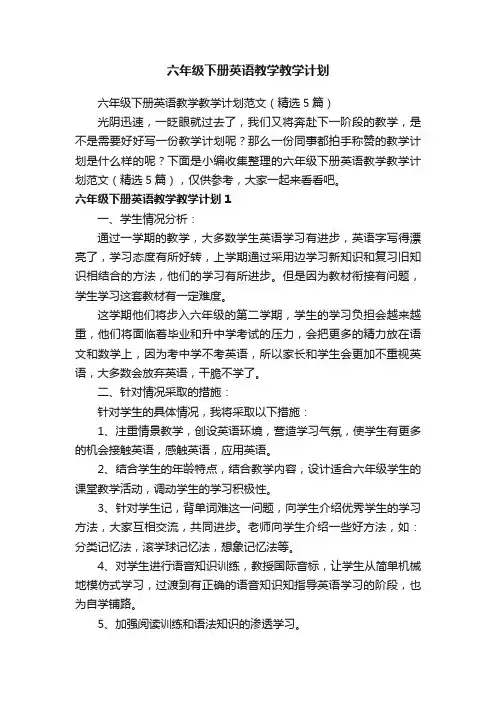 六年级下册英语教学教学计划

六年级下册英语教学教学计划范文（精选5篇）

光阴迅速，一眨眼就过去了，我们又将奔赴下一阶段的教学，是不是需要好好写一份教学计划呢？那么一份同事都拍手称赞的教学计划是什么样的呢？下面是小编收集整理的六年级下册英语教学教学计划范文（精选5篇），仅供参考，大家一起来看看吧。

六年级下册英语教学教学计划1

一、学生情况分析：

通过一学期的教学，大多数学生英语学习有进步，英语字写得漂亮了，学习态度有所好转，上学期通过采用边学习新知识和复习旧知识相结合的方法，他们的学习有所进步。但是因为教材衔接有问题，学生学习这套教材有一定难度。

这学期他们将步入六年级的第二学期，学生的学习负担会越来越重，他们将面临着毕业和升中学考试的压力，会把更多的精力放在语文和数学上，因为考中学不考英语，所以家长和学生会更加不重视英语，大多数会放弃英语，干脆不学了。

二、针对情况采取的措施：

针对学生的具体情况，我将采取以下措施：

1、注重情景教学，创设英语环境，营造学习气氛，使学生有更多的机会接触英语，感触英语，应用英语。

2、结合学生的年龄特点，结合教学内容，设计适合六年级学生的课堂教学活动，调动学生的学习积极性。

3、针对学生记，背单词难这一问题，向学生介绍优秀学生的学习方法，大家互相交流，共同进步。老师向学生介绍一些好方法，如：分类记忆法，滚学球记忆法，想象记忆法等。

4、对学生进行语音知识训练，教授国际音标，让学生从简单机械地模仿式学习，过渡到有正确的语音知识知指导英语学习的阶段，也为自学铺路。

5、加强阅读训练和语法知识的渗透学习。